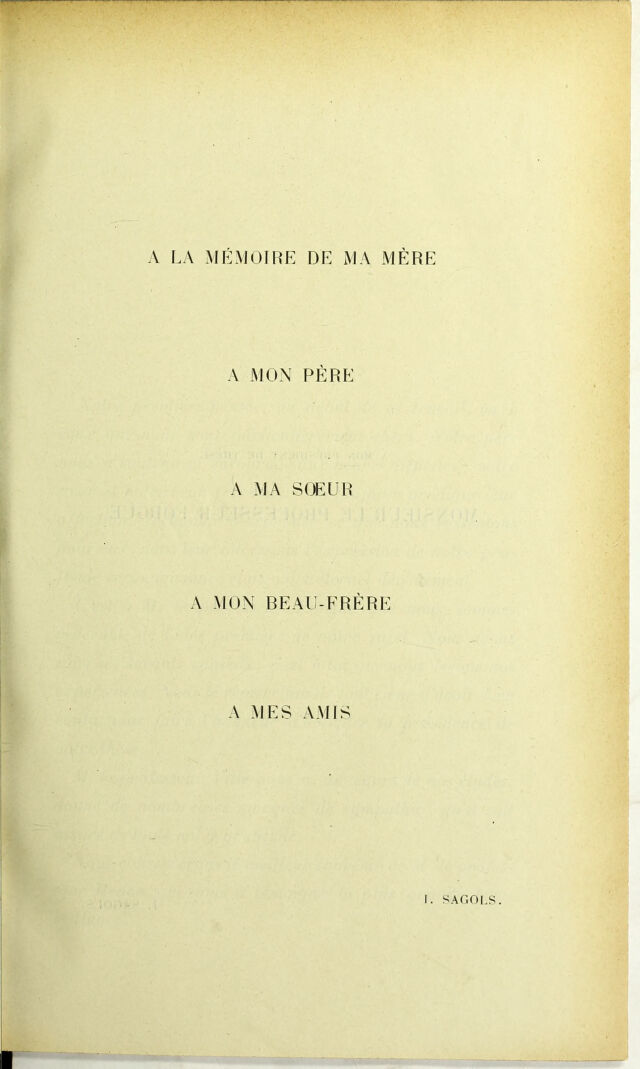 A LA MÉMOIRE DE MA MÈRE

A MON PÈRE

A MA SŒUR

A MON BEAU-FRÈRE

A MES AMIS

I. SAGOLS.